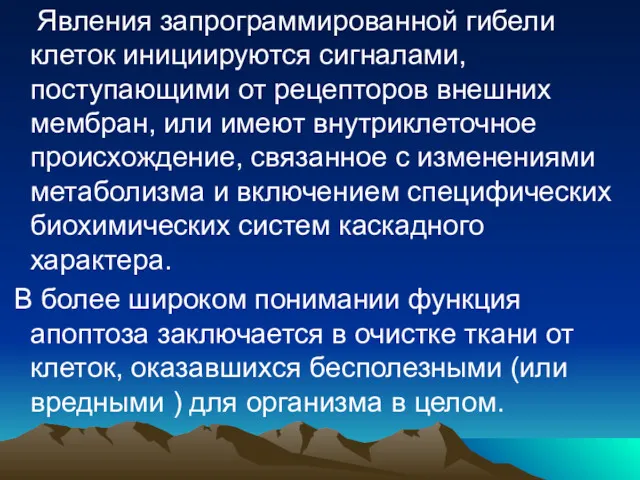 Явления запрограммированной гибели клеток инициируются сигналами, поступающими от рецепторов внешних мембран, или имеют внутриклеточное происхождение, связанное с изменениями метаболизма и включением специфических биохимических систем каскадного характера.

В более широком понимании функция апоптоза заключается в очистке ткани от клеток, оказавшихся бесполезными (или вредными ) для организма в целом.